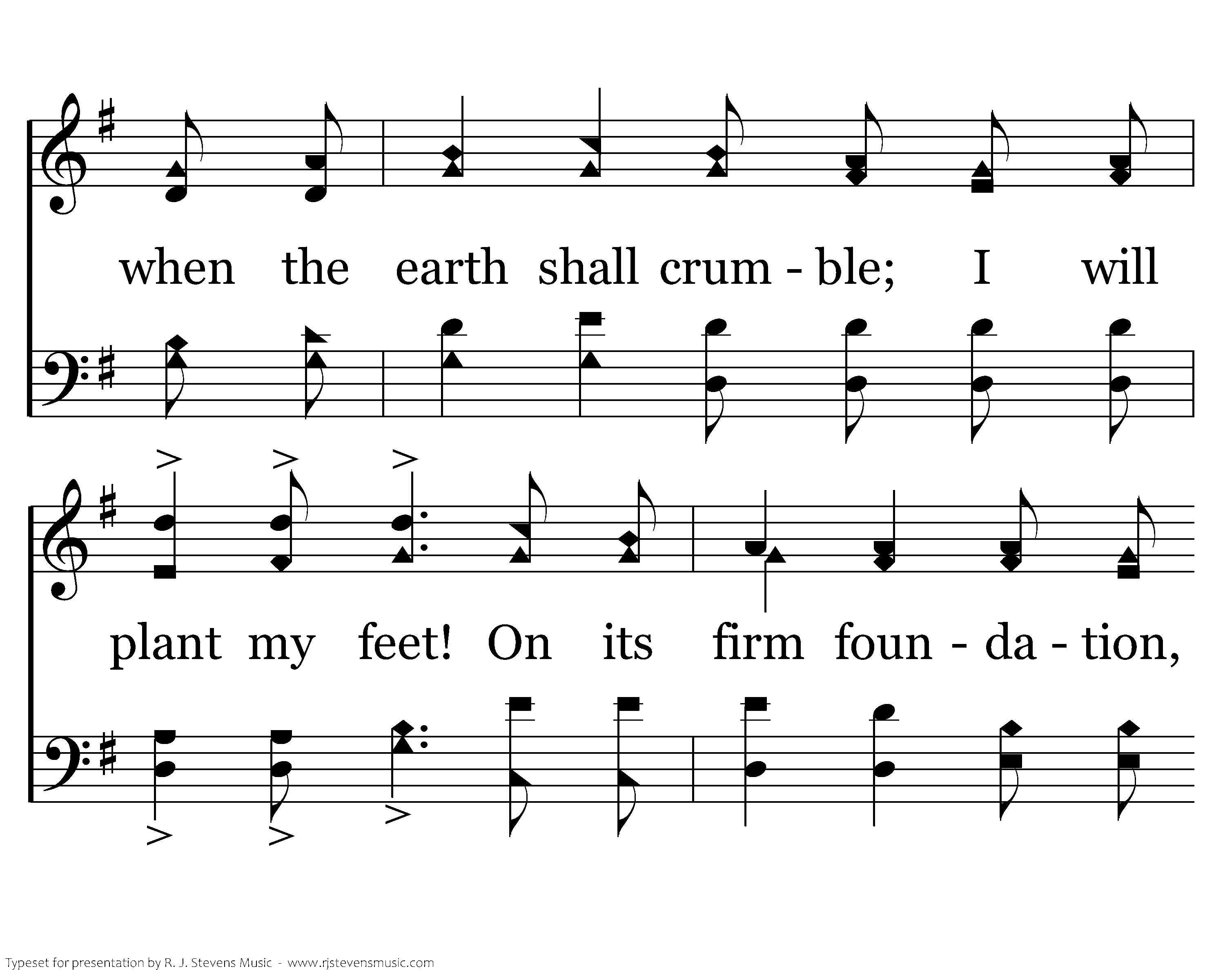 when the earth shall crum - ble; I will

plant my feet! On its firm foun - da - tion,

Typeset for presentation by R. J. Stevens Music - www.rjstevensmusic.com